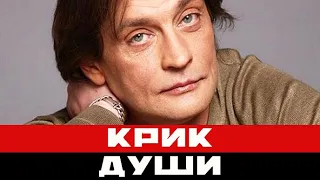 КРИК
ДУШИ